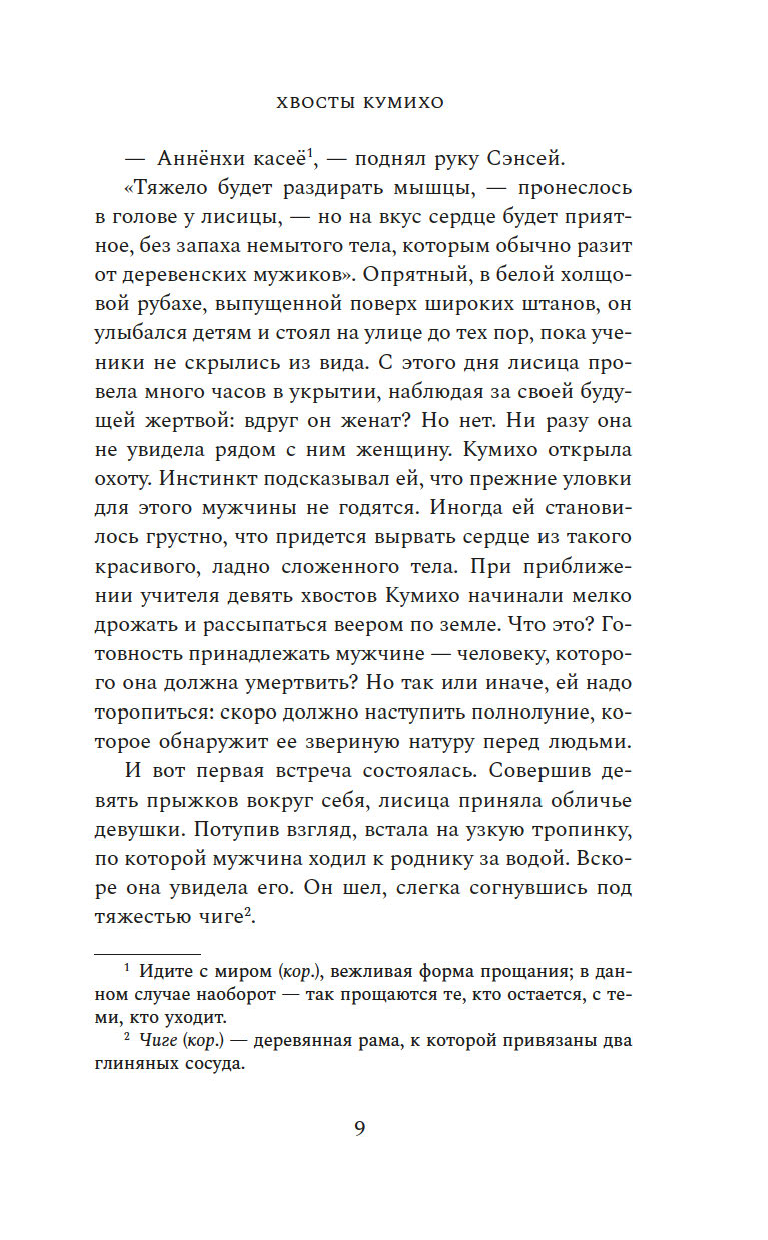 ХВОСТЫ КУМИХО

— Аннёнхи касеё$^1$, — поднял руку Сэнсей.

«Тяжело будет раздирать мышцы, — пронеслось в голове у лисицы, — но на вкус сердце будет приятное, без запаха немытого тела, которым обычно разит от деревенских мужиков». Опрятный, в белой холщовой рубахе, выпущенной поверх широких штанов, он улыбался детям и стоял на улице до тех пор, пока ученики не скрылись из вида. С этого дня лисица провела много часов в укрытии, наблюдая за своей будущей жертвой: вдруг он женат? Но нет. Ни разу она не увидела рядом с ним женщину. Кумихо открыла охоту. Инстинкт подсказывал ей, что прежние уловки для этого мужчины не годятся. Иногда ей становилось грустно, что придется вырвать сердце из такого красивого, ладно сложенного тела. При приближении учителя девять хвостов Кумихо начинали мелко дрожать и рассыпаться веером по земле. Что это? Готовность принадлежать мужчине — человеку, которого она должна умертвить? Но так или иначе, ей надо торопиться: скоро должно наступить полнолуние, которое обнаружит ее звериную натуру перед людьми.

И вот первая встреча состоялась. Совершив девять прыжков вокруг себя, лисица приняла обличье девушки. Потупив взгляд, встала на узкую тропинку, по которой мужчина ходил к роднику за водой. Вскоре она увидела его. Он шел, слегка согнувшись под тяжестью чиге$^2$.

$^1$ Идите с миром (кор.), вежливая форма прощания; в данном случае наоборот — так прощаются те, кто остается, с теми, кто уходит.

$^2$ Чиге (кор.) — деревянная рама, к которой привязаны два глиняных сосуда.

9